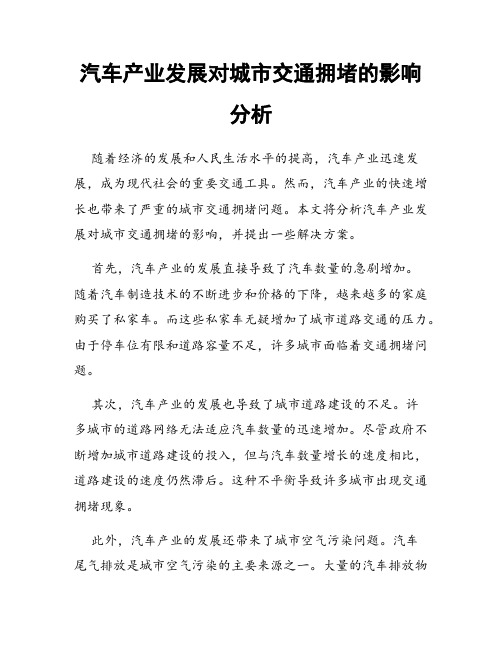 汽车产业发展对城市交通拥堵的影响分析

随着经济的发展和人民生活水平的提高，汽车产业迅速发展，成为现代社会的重要交通工具。然而，汽车产业的快速增长也带来了严重的城市交通拥堵问题。本文将分析汽车产业发展对城市交通拥堵的影响，并提出一些解决方案。

首先，汽车产业的发展直接导致了汽车数量的急剧增加。随着汽车制造技术的不断进步和价格的下降，越来越多的家庭购买了私家车。而这些私家车无疑增加了城市道路交通的压力。由于停车位有限和道路容量不足，许多城市面临着交通拥堵问题。

其次，汽车产业的发展也导致了城市道路建设的不足。许多城市的道路网络无法适应汽车数量的迅速增加。尽管政府不断增加城市道路建设的投入，但与汽车数量增长的速度相比，道路建设的速度仍然滞后。这种不平衡导致许多城市出现交通拥堵现象。

此外，汽车产业的发展还带来了城市空气污染问题。汽车尾气排放是城市空气污染的主要来源之一。大量的汽车排放物